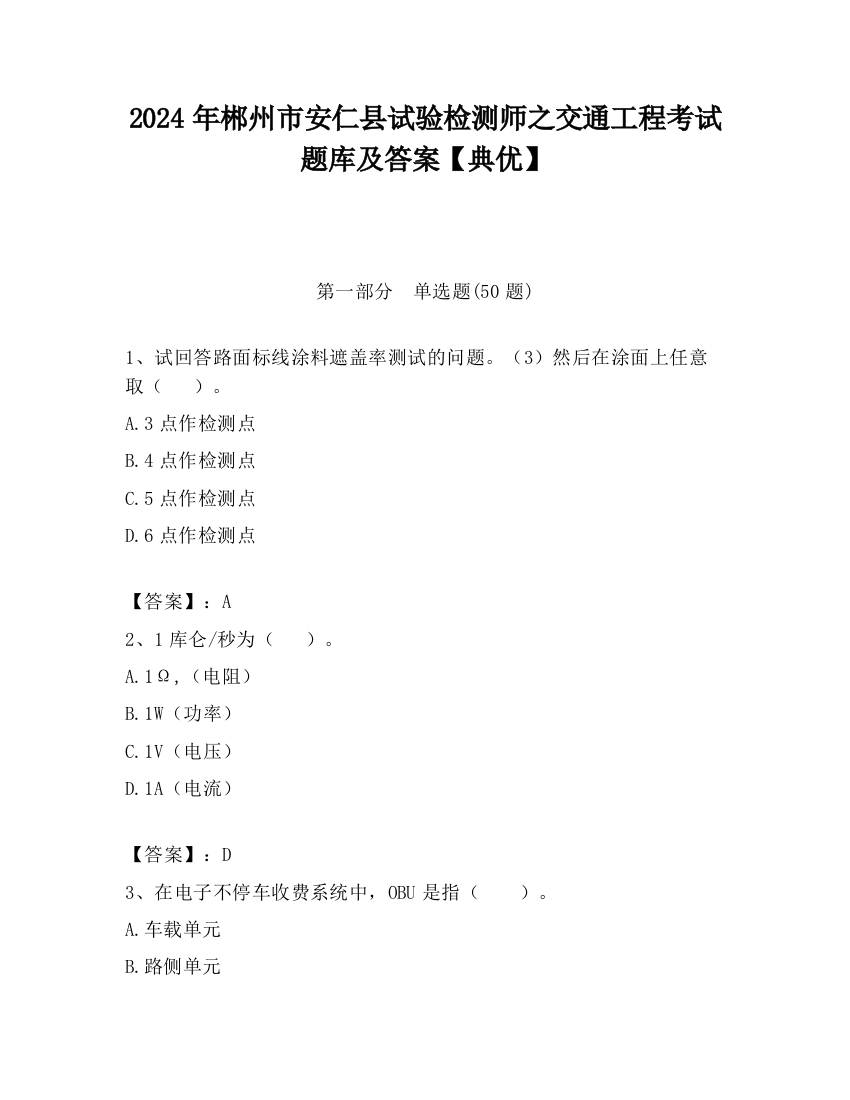 2024 年郴州市安仁县试验检测师之交通工程考试题库及答案【典优】

第一部分　单选题(50 题)

1、试回答路面标线涂料遮盖率测试的问题。（3）然后在涂面上任意取（　　）。

A.3 点作检测点

B.4 点作检测点

C.5 点作检测点

D.6 点作检测点

【答案】：A

2、1 库仑/秒为（　　）。

A.1Ω,（电阻）

B.1W（功率）

C.1V（电压）

D.1A（电流）

【答案】：D

3、在电子不停车收费系统中，OBU 是指（　　）。

A.车载单元

B.路侧单元